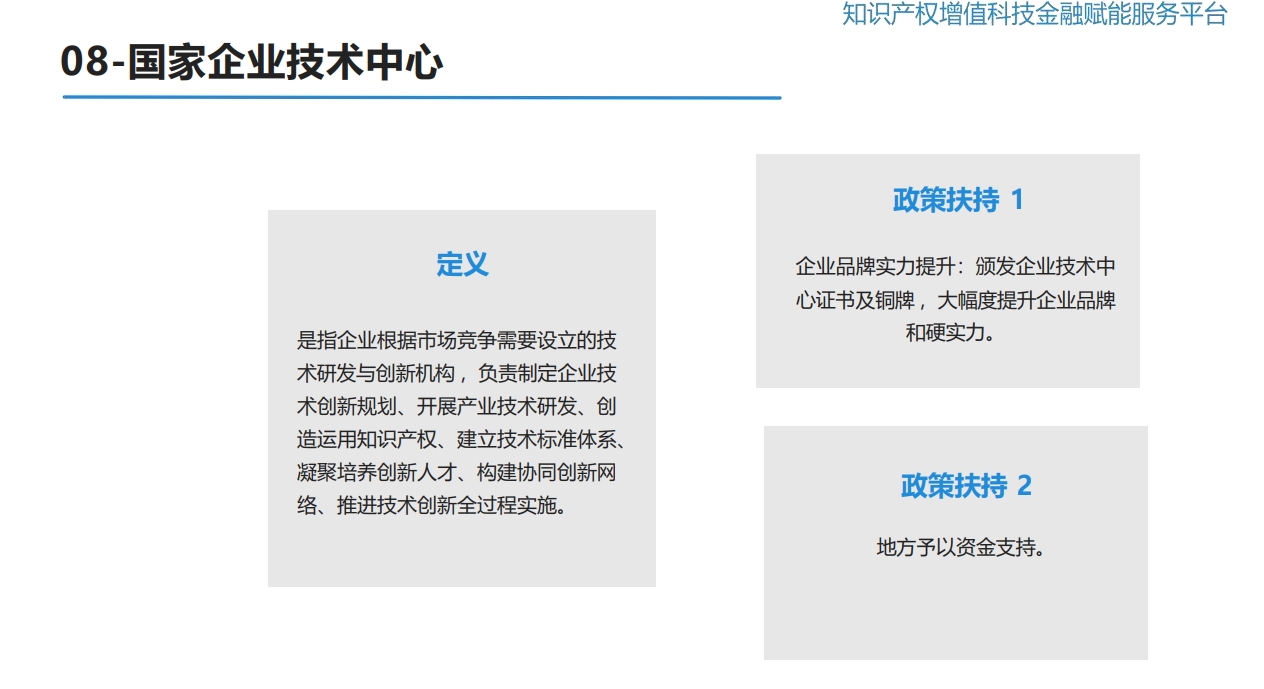 知识产权增值科技金融赋能服务平台

08-国家企业技术中心

定义

是指企业根据市场竞争需要设立的技术研发与创新机构，负责制定企业技术创新规划、开展产业技术研发、创造运用知识产权、建立技术标准体系、凝聚培养创新人才、构建协同创新网络、推进技术创新全过程实施。

政策扶持 1

企业品牌实力提升：颁发企业技术中心证书及铜牌，大幅度提升企业品牌和硬实力。

政策扶持 2

地方予以资金支持。